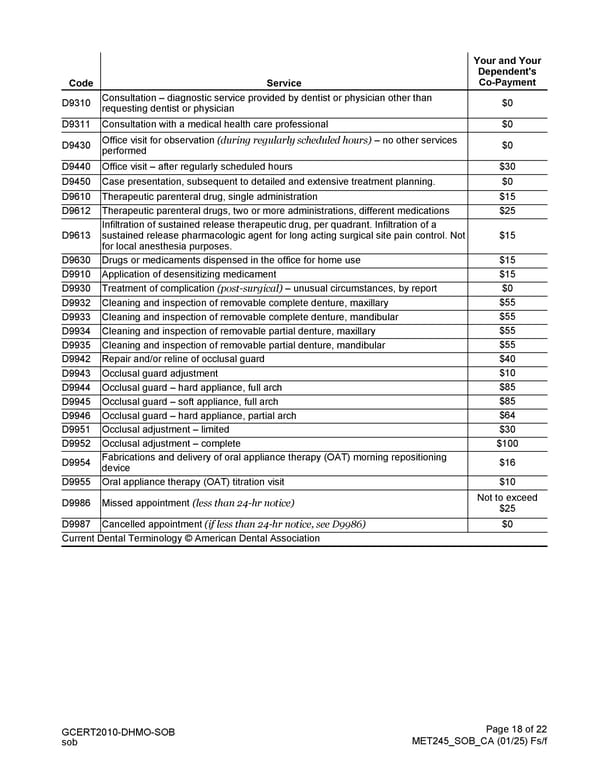 | Code | Service | Your and Your Dependent's Co-Payment |
|---|---|---|
| D9310 | Consultation – diagnostic service provided by dentist or physician other than requesting dentist or physician | $0 |
| D9311 | Consultation with a medical health care professional | $0 |
| D9430 | Office visit for observation (during regularly scheduled hours) – no other services performed | $0 |
| D9440 | Office visit – after regularly scheduled hours | $30 |
| D9450 | Case presentation, subsequent to detailed and extensive treatment planning. | $0 |
| D9610 | Therapeutic parenteral drug, single administration | $15 |
| D9612 | Therapeutic parenteral drugs, two or more administrations, different medications | $25 |
| D9613 | Infiltration of sustained release therapeutic drug, per quadrant. Infiltration of a sustained release pharmacologic agent for long acting surgical site pain control. Not for local anesthesia purposes. | $15 |
| D9630 | Drugs or medicaments dispensed in the office for home use | $15 |
| D9910 | Application of desensitizing medicament | $15 |
| D9930 | Treatment of complication (post-surgical) – unusual circumstances, by report | $0 |
| D9932 | Cleaning and inspection of removable complete denture, maxillary | $55 |
| D9933 | Cleaning and inspection of removable complete denture, mandibular | $55 |
| D9934 | Cleaning and inspection of removable partial denture, maxillary | $55 |
| D9935 | Cleaning and inspection of removable partial denture, mandibular | $55 |
| D9942 | Repair and/or reline of occlusal guard | $40 |
| D9943 | Occlusal guard adjustment | $10 |
| D9944 | Occlusal guard – hard appliance, full arch | $85 |
| D9945 | Occlusal guard – soft appliance, full arch | $85 |
| D9946 | Occlusal guard – hard appliance, partial arch | $64 |
| D9951 | Occlusal adjustment – limited | $30 |
| D9952 | Occlusal adjustment – complete | $100 |
| D9954 | Fabrications and delivery of oral appliance therapy (OAT) morning repositioning device | $16 |
| D9955 | Oral appliance therapy (OAT) titration visit | $10 |
| D9986 | Missed appointment (less than 24-hr notice) | Not to exceed $25 |
| D9987 | Cancelled appointment (if less than 24-hr notice, see D9986) | $0 |

Current Dental Terminology © American Dental Association

GCERT2010-DHMO-SOB
sob

Page 18 of 22
MET245_SOB_CA (01/25) Fs/f